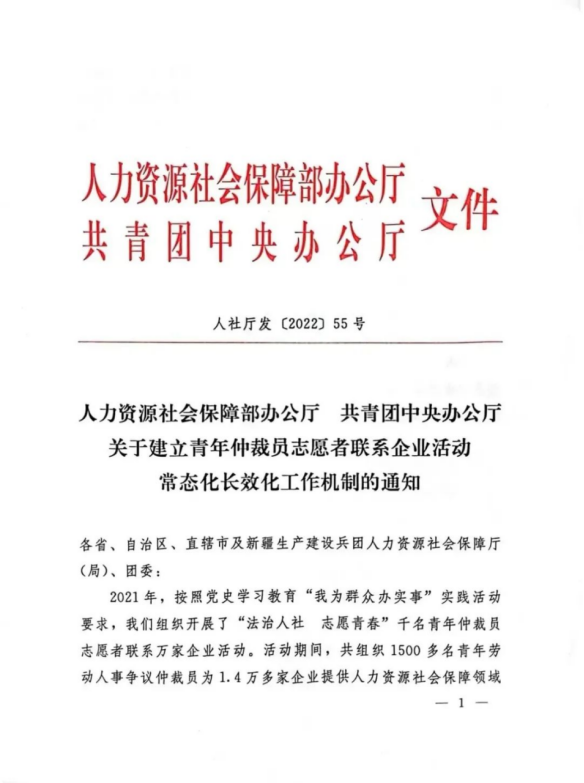 人力资源社会保障部办公厅
共青团中央办公厅
文件

人社厅发〔2022〕55号

人力资源社会保障部办公厅　共青团中央办公厅
关于建立青年仲裁员志愿者联系企业活动
常态化长效化工作机制的通知

各省、自治区、直辖市及新疆生产建设兵团人力资源社会保障厅(局)、团委：

2021年，按照党史学习教育“我为群众办实事”实践活动要求，我们组织开展了“法治人社　志愿青春”千名青年仲裁员志愿者联系万家企业活动。活动期间，共组织1500多名青年劳动人事争议仲裁员为1.4万多家企业提供人力资源社会保障领域

— 1 —